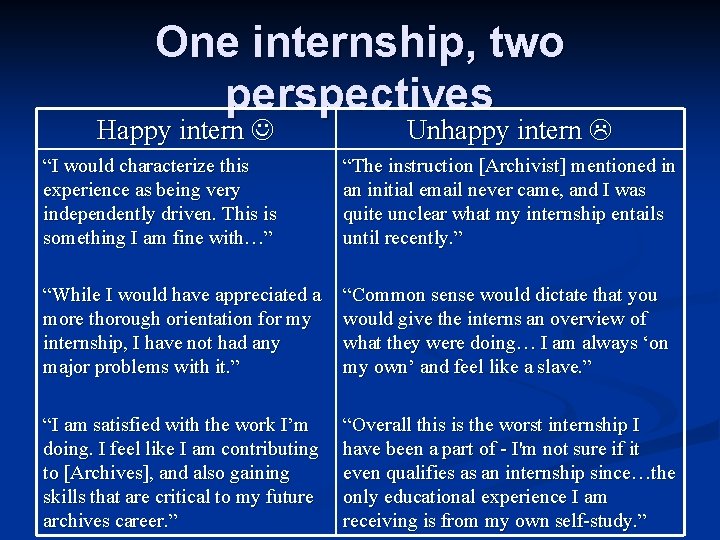 One internship, two perspectives

| Happy intern ☺ | Unhappy intern ☹ |
|---|---|
| "I would characterize this experience as being very independently driven. This is something I am fine with…" | "The instruction [Archivist] mentioned in an initial email never came, and I was quite unclear what my internship entails until recently." |
| "While I would have appreciated a more thorough orientation for my internship, I have not had any major problems with it." | "Common sense would dictate that you would give the interns an overview of what they were doing… I am always 'on my own' and feel like a slave." |
| "I am satisfied with the work I'm doing. I feel like I am contributing to [Archives], and also gaining skills that are critical to my future archives career." | "Overall this is the worst internship I have been a part of - I'm not sure if it even qualifies as an internship since…the only educational experience I am receiving is from my own self-study." |